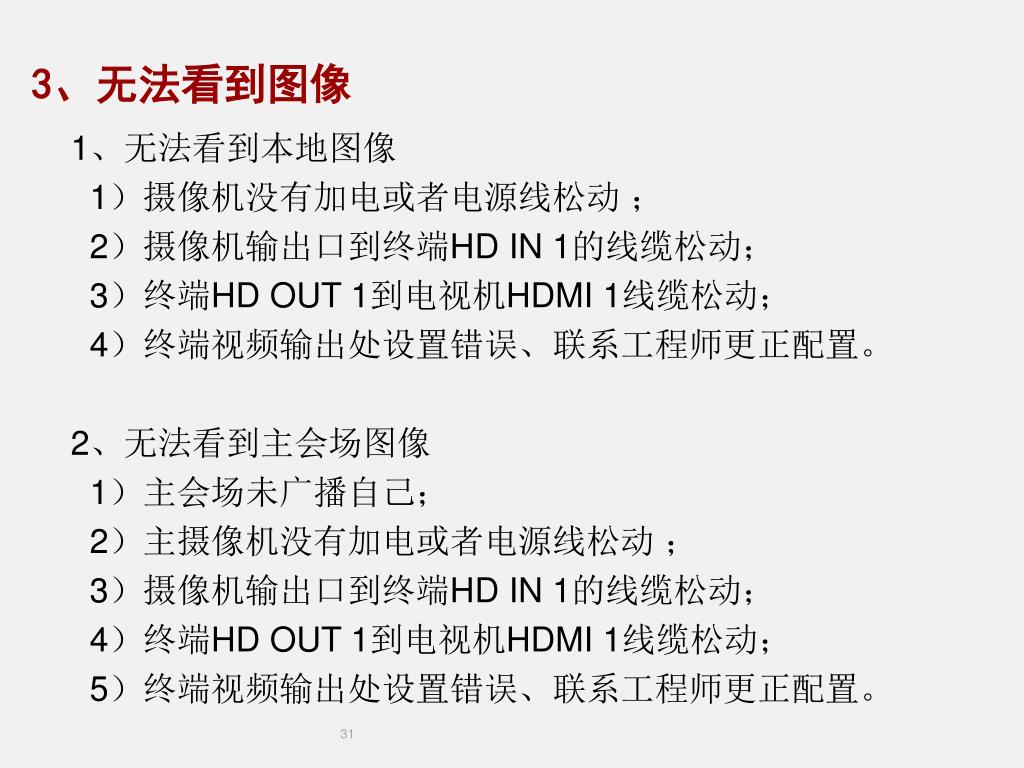 3、无法看到图像

1、无法看到本地图像
1）摄像机没有加电或者电源线松动 ；
2）摄像机输出口到终端HD IN 1的线缆松动；
3）终端HD OUT 1到电视机HDMI 1线缆松动；
4）终端视频输出处设置错误、联系工程师更正配置。

2、无法看到主会场图像
1）主会场未广播自己；
2）主摄像机没有加电或者电源线松动 ；
3）摄像机输出口到终端HD IN 1的线缆松动；
4）终端HD OUT 1到电视机HDMI 1线缆松动；
5）终端视频输出处设置错误、联系工程师更正配置。

31